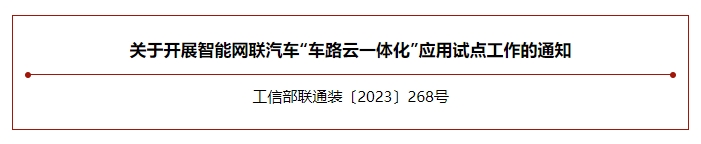 关于开展智能网联汽车“车路云一体化”应用试点工作的通知

工信部联通装〔2023〕268号